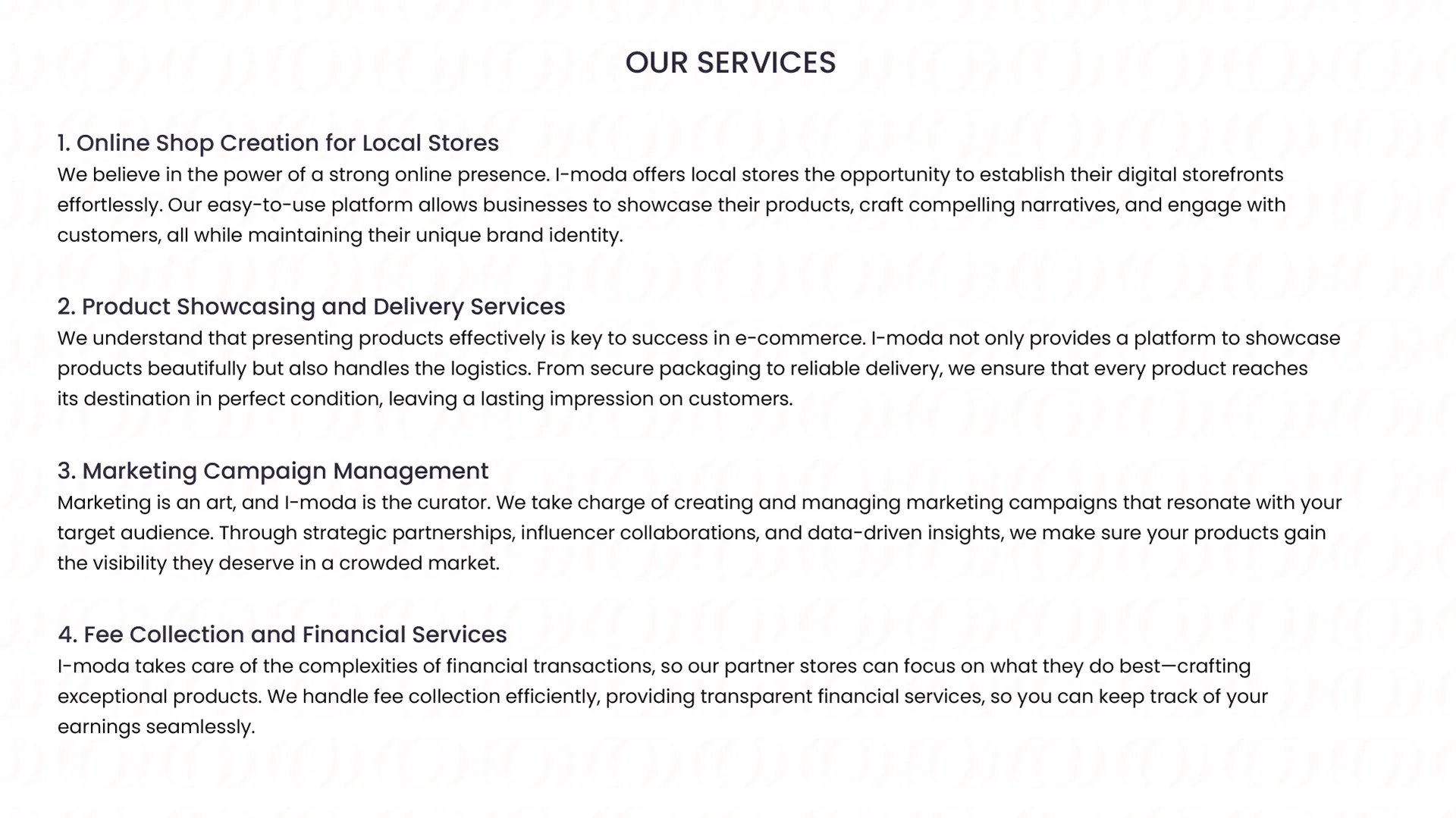 OUR SERVICES

1. Online Shop Creation for Local Stores

We believe in the power of a strong online presence. I-moda offers local stores the opportunity to establish their digital storefronts effortlessly. Our easy-to-use platform allows businesses to showcase their products, craft compelling narratives, and engage with customers, all while maintaining their unique brand identity.

2. Product Showcasing and Delivery Services

We understand that presenting products effectively is key to success in e-commerce. I-moda not only provides a platform to showcase products beautifully but also handles the logistics. From secure packaging to reliable delivery, we ensure that every product reaches its destination in perfect condition, leaving a lasting impression on customers.

3. Marketing Campaign Management

Marketing is an art, and I-moda is the curator. We take charge of creating and managing marketing campaigns that resonate with your target audience. Through strategic partnerships, influencer collaborations, and data-driven insights, we make sure your products gain the visibility they deserve in a crowded market.

4. Fee Collection and Financial Services

I-moda takes care of the complexities of financial transactions, so our partner stores can focus on what they do best—crafting exceptional products. We handle fee collection efficiently, providing transparent financial services, so you can keep track of your earnings seamlessly.